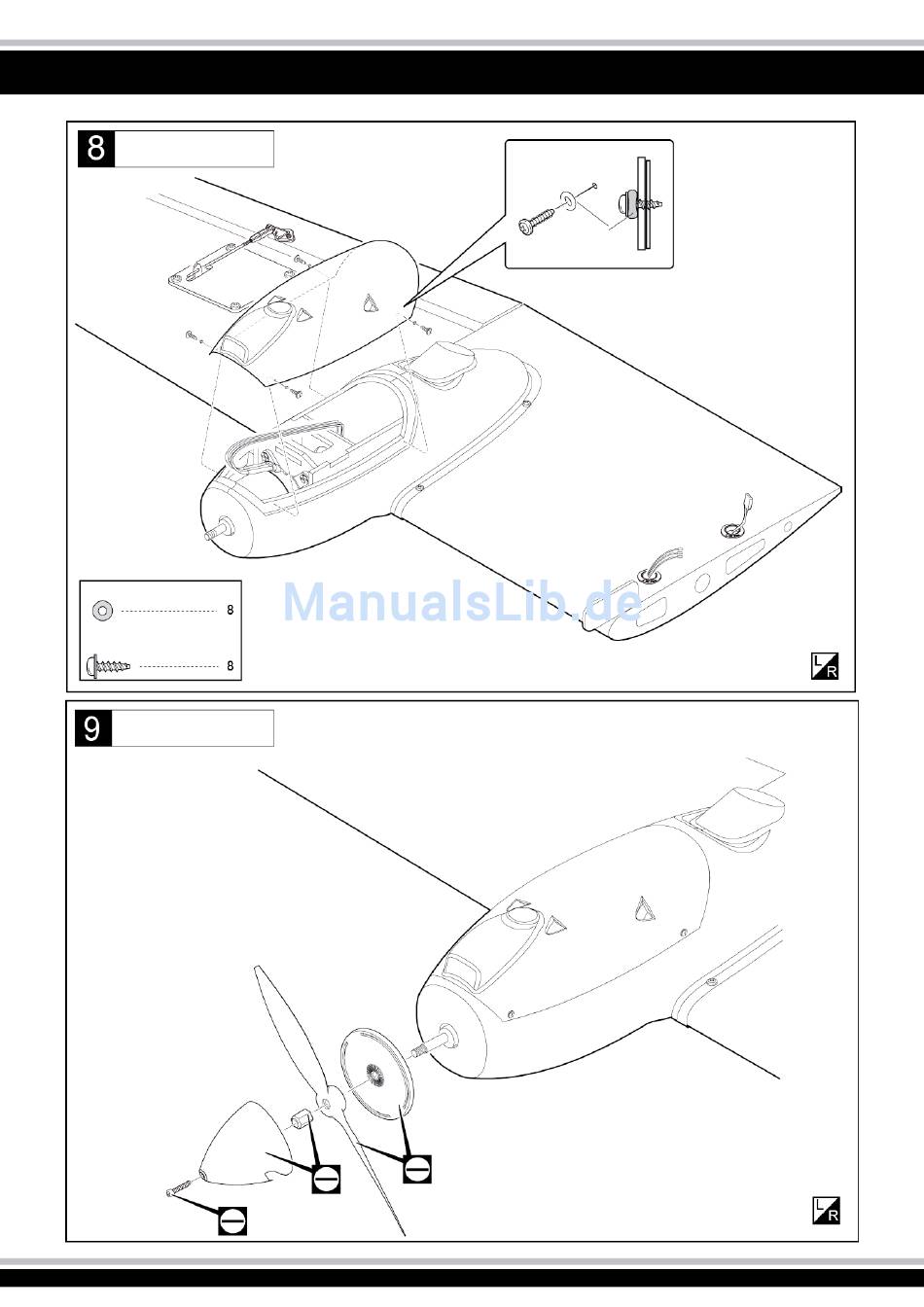 8

8

8

ManualsLib.de

L
R

9

L
R